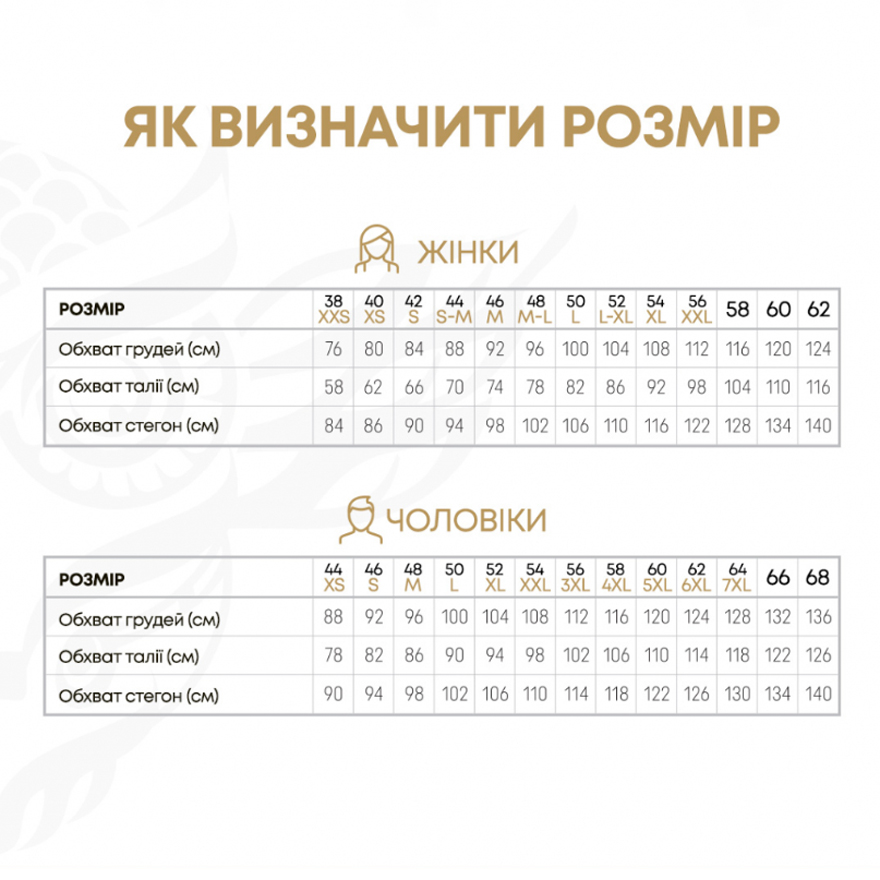 ЯК ВИЗНАЧИТИ РОЗМІР

ЖІНКИ

| РОЗМІР | 38 XXS | 40 XS | 42 S | 44 S-M | 46 M | 48 M-L | 50 L | 52 L-XL | 54 XL | 56 XXL | 58 | 60 | 62 |
|---|---|---|---|---|---|---|---|---|---|---|---|---|---|
| Обхват грудей (см) | 76 | 80 | 84 | 88 | 92 | 96 | 100 | 104 | 108 | 112 | 116 | 120 | 124 |
| Обхват талії (см) | 58 | 62 | 66 | 70 | 74 | 78 | 82 | 86 | 92 | 98 | 104 | 110 | 116 |
| Обхват стегон (см) | 84 | 86 | 90 | 94 | 98 | 102 | 106 | 110 | 116 | 122 | 128 | 134 | 140 |

ЧОЛОВІКИ

| РОЗМІР | 44 XS | 46 S | 48 M | 50 L | 52 XL | 54 XXL | 56 3XL | 58 4XL | 60 5XL | 62 6XL | 64 7XL | 66 | 68 |
|---|---|---|---|---|---|---|---|---|---|---|---|---|---|
| Обхват грудей (см) | 88 | 92 | 96 | 100 | 104 | 108 | 112 | 116 | 120 | 124 | 128 | 132 | 136 |
| Обхват талії (см) | 78 | 82 | 86 | 90 | 94 | 98 | 102 | 106 | 110 | 114 | 118 | 122 | 126 |
| Обхват стегон (см) | 90 | 94 | 98 | 102 | 106 | 110 | 114 | 118 | 122 | 126 | 130 | 134 | 140 |